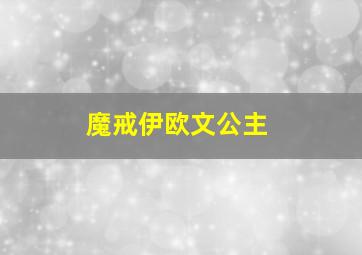 魔戒伊欧文公主